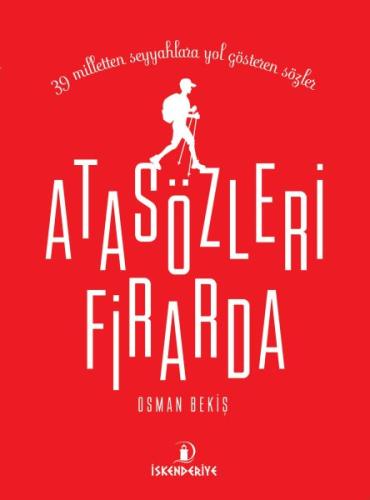 39 milletten seyyahlara yol gösteren sözler

ATASÖZLERİ FİRARDA

OSMAN BEKİŞ

İSKENDERİYE